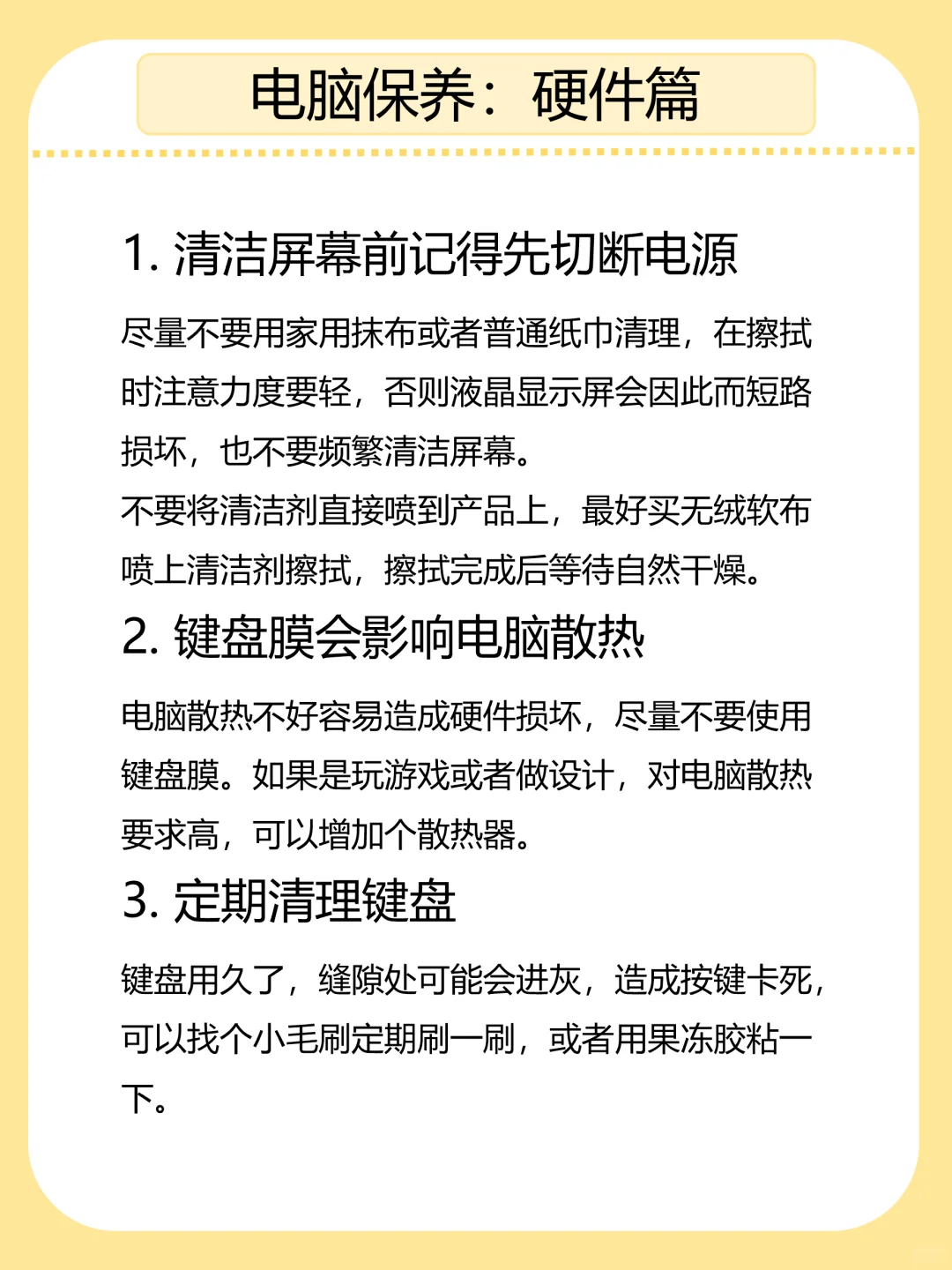 电脑保养：硬件篇

1. 清洁屏幕前记得先切断电源

尽量不要用家用抹布或者普通纸巾清理，在擦拭时注意力度要轻，否则液晶显示屏会因此而短路损坏，也不要频繁清洁屏幕。
不要将清洁剂直接喷到产品上，最好买无绒软布喷上清洁剂擦拭，擦拭完成后等待自然干燥。

2. 键盘膜会影响电脑散热

电脑散热不好容易造成硬件损坏，尽量不要使用键盘膜。如果是玩游戏或者做设计，对电脑散热要求高，可以增加个散热器。

3. 定期清理键盘

键盘用久了，缝隙处可能会进灰，造成按键卡死，可以找个小毛刷定期刷一刷，或者用果冻胶粘一下。